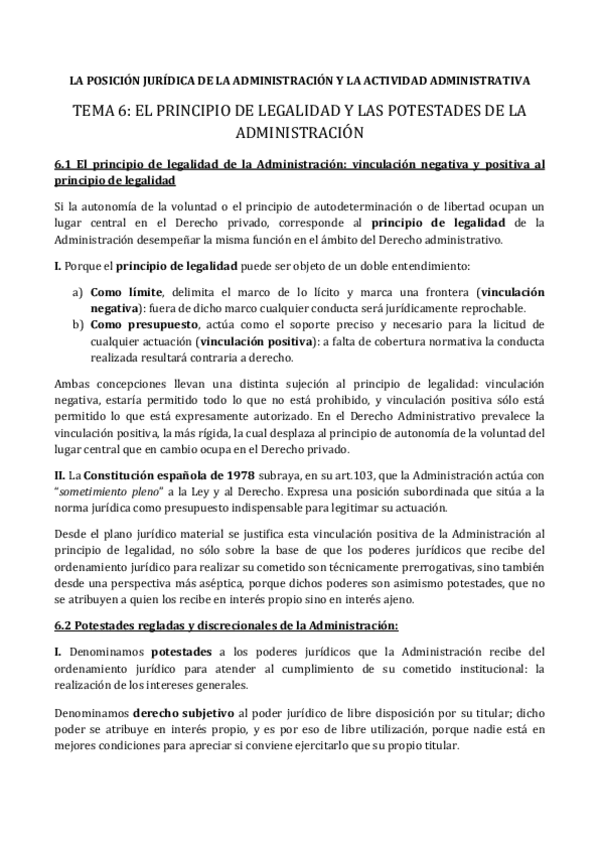 LA POSICIÓN JURÍDICA DE LA ADMINISTRACIÓN Y LA ACTIVIDAD ADMINISTRATIVA

TEMA 6: EL PRINCIPIO DE LEGALIDAD Y LAS POTESTADES DE LA ADMINISTRACIÓN

6.1 El principio de legalidad de la Administración: vinculación negativa y positiva al principio de legalidad

Si la autonomía de la voluntad o el principio de autodeterminación o de libertad ocupan un lugar central en el Derecho privado, corresponde al principio de legalidad de la Administración desempeñar la misma función en el ámbito del Derecho administrativo.

I. Porque el principio de legalidad puede ser objeto de un doble entendimiento:

a) Como límite, delimita el marco de lo lícito y marca una frontera (vinculación negativa): fuera de dicho marco cualquier conducta será jurídicamente reprochable.
b) Como presupuesto, actúa como el soporte preciso y necesario para la licitud de cualquier actuación (vinculación positiva): a falta de cobertura normativa la conducta realizada resultará contraria a derecho.

Ambas concepciones llevan una distinta sujeción al principio de legalidad: vinculación negativa, estaría permitido todo lo que no está prohibido, y vinculación positiva sólo está permitido lo que está expresamente autorizado. En el Derecho Administrativo prevalece la vinculación positiva, la más rígida, la cual desplaza al principio de autonomía de la voluntad del lugar central que en cambio ocupa en el Derecho privado.

II. La Constitución española de 1978 subraya, en su art.103, que la Administración actúa con "sometimiento pleno" a la Ley y al Derecho. Expresa una posición subordinada que sitúa a la norma jurídica como presupuesto indispensable para legitimar su actuación.

Desde el plano jurídico material se justifica esta vinculación positiva de la Administración al principio de legalidad, no sólo sobre la base de que los poderes jurídicos que recibe del ordenamiento jurídico para realizar su cometido son técnicamente prerrogativas, sino también desde una perspectiva más aséptica, porque dichos poderes son asimismo potestades, que no se atribuyen a quien los recibe en interés propio sino en interés ajeno.

6.2 Potestades regladas y discrecionales de la Administración:

I. Denominamos potestades a los poderes jurídicos que la Administración recibe del ordenamiento jurídico para atender al cumplimiento de su cometido institucional: la realización de los intereses generales.

Denominamos derecho subjetivo al poder jurídico de libre disposición por su titular; dicho poder se atribuye en interés propio, y es por eso de libre utilización, porque nadie está en mejores condiciones para apreciar si conviene ejercitarlo que su propio titular.